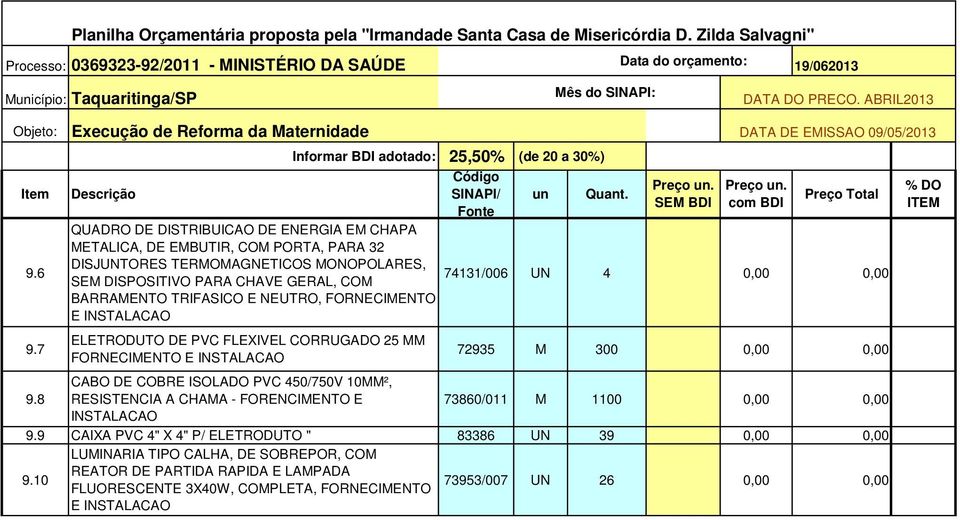 Planilha Orçamentária proposta pela "Irmandade Santa Casa de Misericórdia D. Zilda Salvagni"

Processo: 0369323-92/2011 - MINISTÉRIO DA SAÚDE
Data do orçamento: 19/062013

Município: Taquaritinga/SP
Mês do SINAPI:
DATA DO PRECO. ABRIL2013

Objeto: Execução de Reforma da Maternidade
DATA DE EMISSAO 09/05/2013

Informar BDI adotado: 25,50% (de 20 a 30%)

| Item | Descrição | Código SINAPI/ Fonte | un | Quant. | Preço un. SEM BDI | Preço un. com BDI | Preço Total | % DO ITEM |
|---|---|---|---|---|---|---|---|---|
| 9.6 | QUADRO DE DISTRIBUICAO DE ENERGIA EM CHAPA METALICA, DE EMBUTIR, COM PORTA, PARA 32 DISJUNTORES TERMOMAGNETICOS MONOPOLARES, SEM DISPOSITIVO PARA CHAVE GERAL, COM BARRAMENTO TRIFASICO E NEUTRO, FORNECIMENTO E INSTALACAO | 74131/006 | UN | 4 | | 0,00 | 0,00 | |
| 9.7 | ELETRODUTO DE PVC FLEXIVEL CORRUGADO 25 MM FORNECIMENTO E INSTALACAO | 72935 | M | 300 | | 0,00 | 0,00 | |
| 9.8 | CABO DE COBRE ISOLADO PVC 450/750V 10MM², RESISTENCIA A CHAMA - FORENCIMENTO E INSTALACAO | 73860/011 | M | 1100 | | 0,00 | 0,00 | |
| 9.9 | CAIXA PVC 4" X 4" P/ ELETRODUTO " | 83386 | UN | 39 | | 0,00 | 0,00 | |
| 9.10 | LUMINARIA TIPO CALHA, DE SOBREPOR, COM REATOR DE PARTIDA RAPIDA E LAMPADA FLUORESCENTE 3X40W, COMPLETA, FORNECIMENTO E INSTALACAO | 73953/007 | UN | 26 | | 0,00 | 0,00 | |